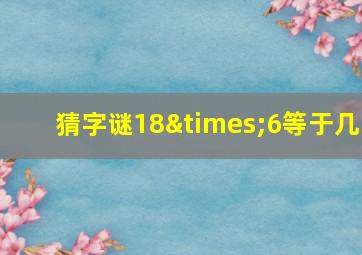 猜字谜18&times;6等于几